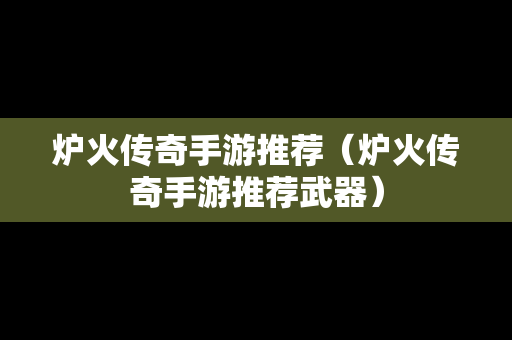 炉火传奇手游推荐（炉火传奇手游推荐武器）